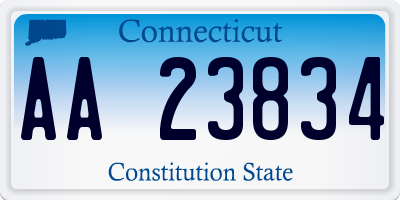 Connecticut

AA 23834

Constitution State